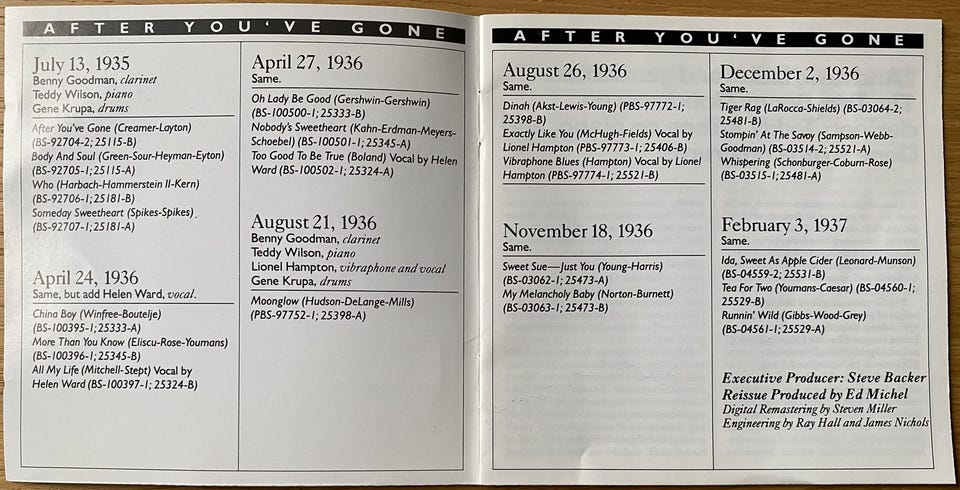 AFTER YOU'VE GONE

July 13, 1935
Benny Goodman, clarinet
Teddy Wilson, piano
Gene Krupa, drums

After You've Gone (Creamer-Layton) (BS-92704-2; 25115-B)
Body And Soul (Green-Sour-Heyman-Eyton) (BS-92705-1; 25115-A)
Who (Harbach-Hammerstein II-Kern) (BS-92706-1; 25181-B)
Someday Sweetheart (Spikes-Spikes) (BS-92707-1; 25181-A)

April 24, 1936
Same, but add Helen Ward, vocal.

China Boy (Winfree-Boutelje) (BS-100395-1; 25333-A)
More Than You Know (Eliscu-Rose-Youmans) (BS-100396-1; 25345-B)
All My Life (Mitchell-Stept) Vocal by Helen Ward (BS-100397-1; 25324-B)

April 27, 1936
Same.

Oh Lady Be Good (Gershwin-Gershwin) (BS-100500-1; 25333-B)
Nobody's Sweetheart (Kahn-Erdman-Meyers-Schoebel) (BS-100501-1; 25345-A)
Too Good To Be True (Boland) Vocal by Helen Ward (BS-100502-1; 25324-A)

August 21, 1936
Benny Goodman, clarinet
Teddy Wilson, piano
Lionel Hampton, vibraphone and vocal
Gene Krupa, drums

Moonglow (Hudson-DeLange-Mills) (PBS-97752-1; 25398-A)

AFTER YOU'VE GONE

August 26, 1936
Same.

Dinah (Akst-Lewis-Young) (PBS-97772-1; 25398-B)
Exactly Like You (McHugh-Fields) Vocal by Lionel Hampton (PBS-97773-1; 25406-B)
Vibraphone Blues (Hampton) Vocal by Lionel Hampton (PBS-97774-1; 25521-B)

November 18, 1936
Same.

Sweet Sue—Just You (Young-Harris) (BS-03062-1; 25473-A)
My Melancholy Baby (Norton-Burnett) (BS-03063-1; 25473-B)

December 2, 1936
Same.

Tiger Rag (LaRocca-Shields) (BS-03064-2; 25481-B)
Stompin' At The Savoy (Sampson-Webb-Goodman) (BS-03514-2; 25521-A)
Whispering (Schonburger-Coburn-Rose) (BS-03515-1; 25481-A)

February 3, 1937
Same.

Ida, Sweet As Apple Cider (Leonard-Munson) (BS-04559-2; 25531-B)
Tea For Two (Youmans-Caesar) (BS-04560-1; 25529-B)
Runnin' Wild (Gibbs-Wood-Grey) (BS-04561-1; 25529-A)

Executive Producer: Steve Backer
Reissue Produced by Ed Michel
Digital Remastering by Steven Miller
Engineering by Ray Hall and James Nichols